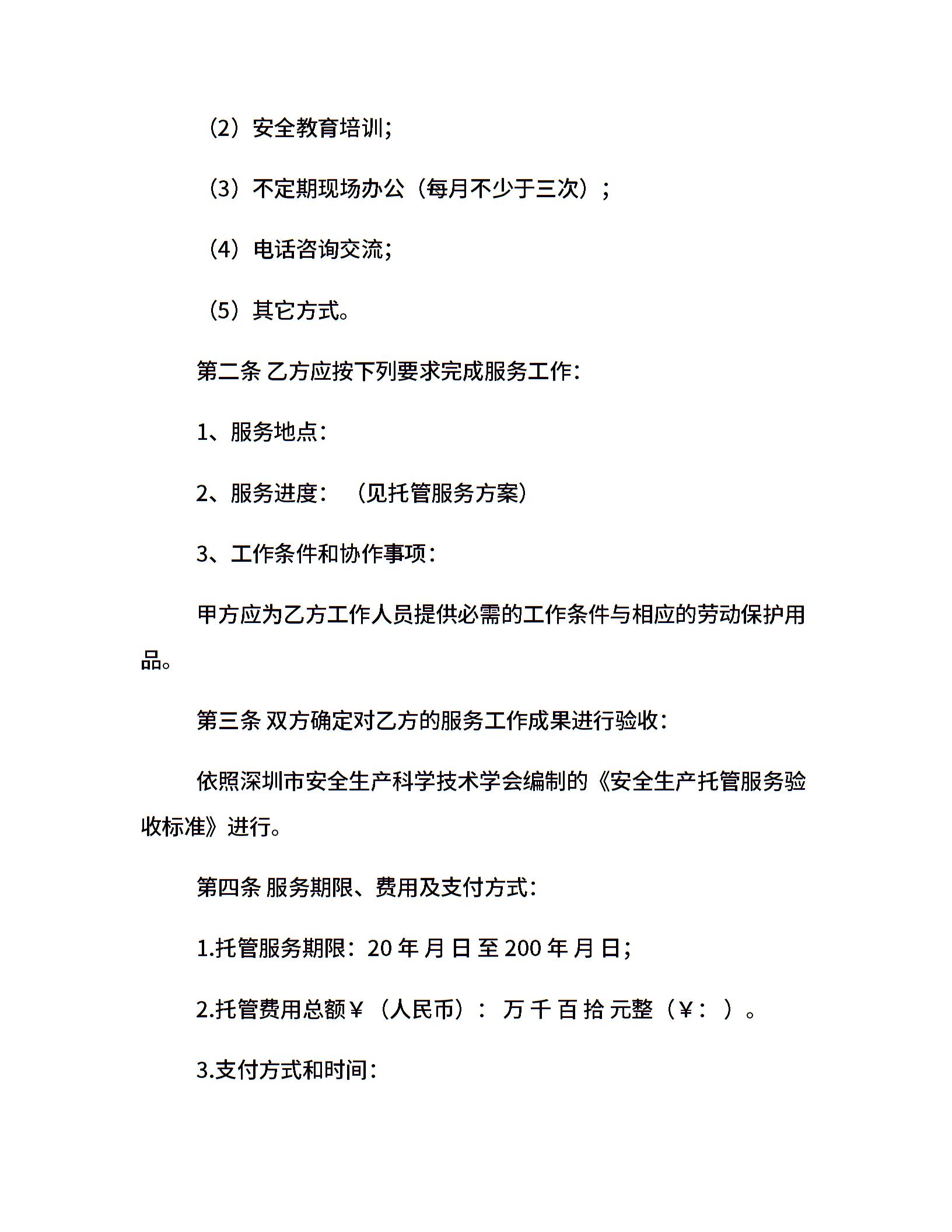 （2）安全教育培训；

（3）不定期现场办公（每月不少于三次）；

（4）电话咨询交流；

（5）其它方式。

第二条 乙方应按下列要求完成服务工作：

1、服务地点：

2、服务进度：（见托管服务方案）

3、工作条件和协作事项：

甲方应为乙方工作人员提供必需的工作条件与相应的劳动保护用品。

第三条 双方确定对乙方的服务工作成果进行验收：

依照深圳市安全生产科学技术学会编制的《安全生产托管服务验收标准》进行。

第四条 服务期限、费用及支付方式：

1.托管服务期限：20 年 月 日 至 200 年 月 日；

2.托管费用总额￥（人民币）： 万 千 百 拾 元整（￥： ）。

3.支付方式和时间：